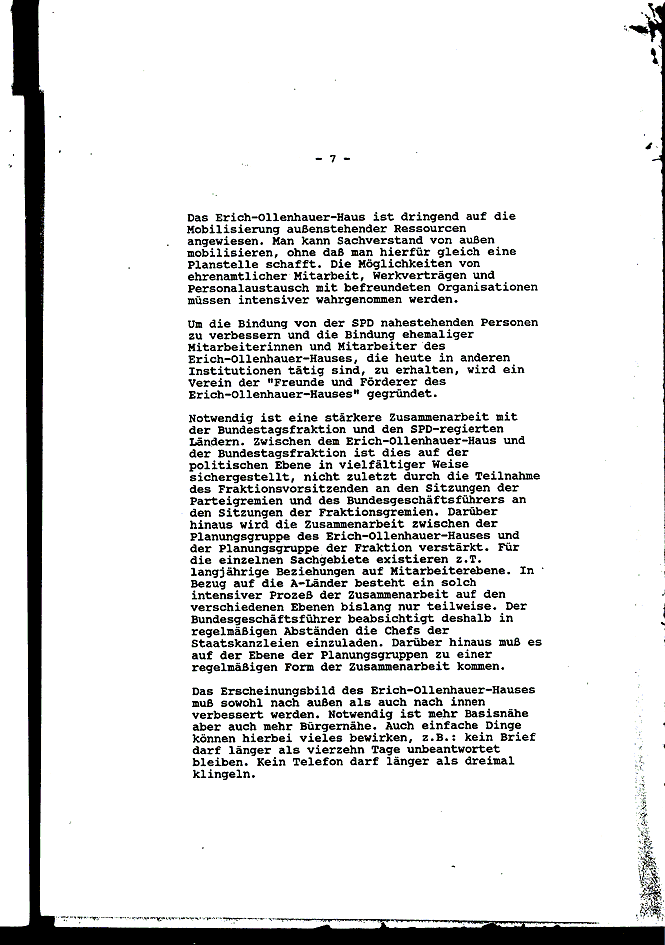 - 7 -

Das Erich-Ollenhauer-Haus ist dringend auf die Mobilisierung außenstehender Ressourcen angewiesen. Man kann Sachverstand von außen mobilisieren, ohne daß man hierfür gleich eine Planstelle schafft. Die Möglichkeiten von ehrenamtlicher Mitarbeit, Werkverträgen und Personalaustausch mit befreundeten Organisationen müssen intensiver wahrgenommen werden.

Um die Bindung von der SPD nahestehenden Personen zu verbessern und die Bindung ehemaliger Mitarbeiterinnen und Mitarbeiter des Erich-Ollenhauer-Hauses, die heute in anderen Institutionen tätig sind, zu erhalten, wird ein Verein der "Freunde und Förderer des Erich-Ollenhauer-Hauses" gegründet.

Notwendig ist eine stärkere Zusammenarbeit mit der Bundestagsfraktion und den SPD-regierten Ländern. Zwischen dem Erich-Ollenhauer-Haus und der Bundestagsfraktion ist dies auf der politischen Ebene in vielfältiger Weise sichergestellt, nicht zuletzt durch die Teilnahme des Fraktionsvorsitzenden an den Sitzungen der Parteigremien und des Bundesgeschäftsführers an den Sitzungen der Fraktionsgremien. Darüber hinaus wird die Zusammenarbeit zwischen der Planungsgruppe des Erich-Ollenhauer-Hauses und der Planungsgruppe der Fraktion verstärkt. Für die einzelnen Sachgebiete existieren z.T. langjährige Beziehungen auf Mitarbeiterebene. In Bezug auf die A-Länder besteht ein solch intensiver Prozeß der Zusammenarbeit auf den verschiedenen Ebenen bislang nur teilweise. Der Bundesgeschäftsführer beabsichtigt deshalb in regelmäßigen Abständen die Chefs der Staatskanzleien einzuladen. Darüber hinaus muß es auf der Ebene der Planungsgruppen zu einer regelmäßigen Form der Zusammenarbeit kommen.

Das Erscheinungsbild des Erich-Ollenhauer-Hauses muß sowohl nach außen als auch nach innen verbessert werden. Notwendig ist mehr Basisnähe aber auch mehr Bürgernähe. Auch einfache Dinge können hierbei vieles bewirken, z.B.: kein Brief darf länger als vierzehn Tage unbeantwortet bleiben. Kein Telefon darf länger als dreimal klingeln.